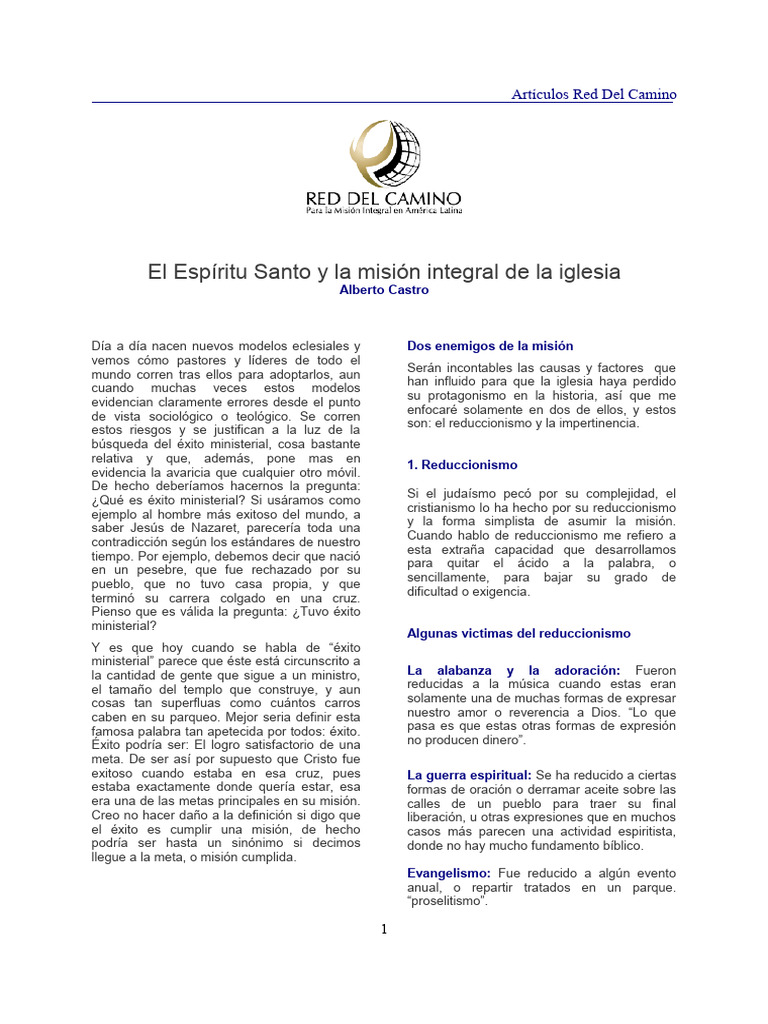 Artículos Red Del Camino

RED DEL CAMINO
Para la Misión Integral en América Latina

El Espíritu Santo y la misión integral de la iglesia
Alberto Castro

Día a día nacen nuevos modelos eclesiales y vemos cómo pastores y líderes de todo el mundo corren tras ellos para adoptarlos, aun cuando muchas veces estos modelos evidencian claramente errores desde el punto de vista sociológico o teológico. Se corren estos riesgos y se justifican a la luz de la búsqueda del éxito ministerial, cosa bastante relativa y que, además, pone mas en evidencia la avaricia que cualquier otro móvil. De hecho deberíamos hacernos la pregunta: ¿Qué es éxito ministerial? Si usáramos como ejemplo al hombre más exitoso del mundo, a saber Jesús de Nazaret, parecería toda una contradicción según los estándares de nuestro tiempo. Por ejemplo, debemos decir que nació en un pesebre, que fue rechazado por su pueblo, que no tuvo casa propia, y que terminó su carrera colgado en una cruz. Pienso que es válida la pregunta: ¿Tuvo éxito ministerial?

Y es que hoy cuando se habla de “éxito ministerial” parece que éste está circunscrito a la cantidad de gente que sigue a un ministro, el tamaño del templo que construye, y aun cosas tan superfluas como cuántos carros caben en su parqueo. Mejor seria definir esta famosa palabra tan apetecida por todos: éxito. Éxito podría ser: El logro satisfactorio de una meta. De ser así por supuesto que Cristo fue exitoso cuando estaba en esa cruz, pues estaba exactamente donde quería estar, esa era una de las metas principales en su misión. Creo no hacer daño a la definición si digo que el éxito es cumplir una misión, de hecho podría ser hasta un sinónimo si decimos llegue a la meta, o misión cumplida.

Dos enemigos de la misión

Serán incontables las causas y factores que han influido para que la iglesia haya perdido su protagonismo en la historia, así que me enfocaré solamente en dos de ellos, y estos son: el reduccionismo y la impertinencia.

1. Reduccionismo

Si el judaísmo pecó por su complejidad, el cristianismo lo ha hecho por su reduccionismo y la forma simplista de asumir la misión. Cuando hablo de reduccionismo me refiero a esta extraña capacidad que desarrollamos para quitar el ácido a la palabra, o sencillamente, para bajar su grado de dificultad o exigencia.

Algunas victimas del reduccionismo

La alabanza y la adoración: Fueron reducidas a la música cuando estas eran solamente una de muchas formas de expresar nuestro amor o reverencia a Dios. “Lo que pasa es que estas otras formas de expresión no producen dinero”.

La guerra espiritual: Se ha reducido a ciertas formas de oración o derramar aceite sobre las calles de un pueblo para traer su final liberación, u otras expresiones que en muchos casos más parecen una actividad espiritista, donde no hay mucho fundamento bíblico.

Evangelismo: Fue reducido a algún evento anual, o repartir tratados en un parque. “proselitismo”.

1